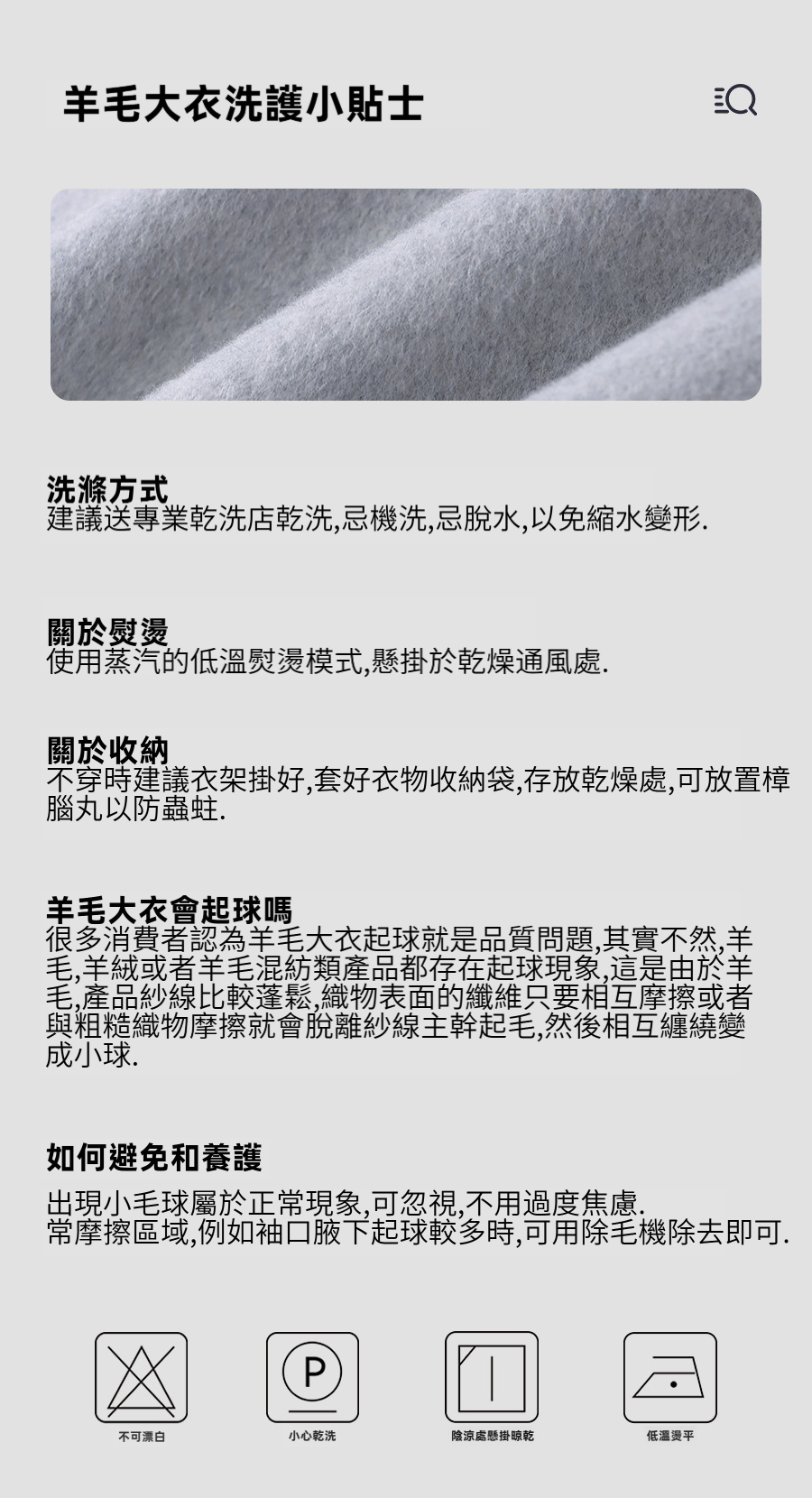 羊毛大衣洗護小貼士

洗滌方式
建議送專業乾洗店乾洗,忌機洗,忌脫水,以免縮水變形.

關於熨燙
使用蒸汽的低溫熨燙模式,懸掛於乾燥通風處.

關於收納
不穿時建議衣架掛好,套好衣物收納袋,存放乾燥處,可放置樟腦丸以防蟲蛀.

羊毛大衣會起球嗎
很多消費者認為羊毛大衣起球就是品質問題,其實不然,羊毛,羊絨或者羊毛混紡類產品都存在起球現象,這是由於羊毛,產品紗線比較蓬鬆,織物表面的纖維只要相互摩擦或者與粗糙織物摩擦就會脫離紗線主幹起毛,然後相互纏繞變成小球.

如何避免和養護
出現小毛球屬於正常現象,可忽視,不用過度焦慮.
常摩擦區域,例如袖口腋下起球較多時,可用除毛機除去即可.

P

不可漂白 小心乾洗 陰涼處懸掛晾乾 低溫燙平